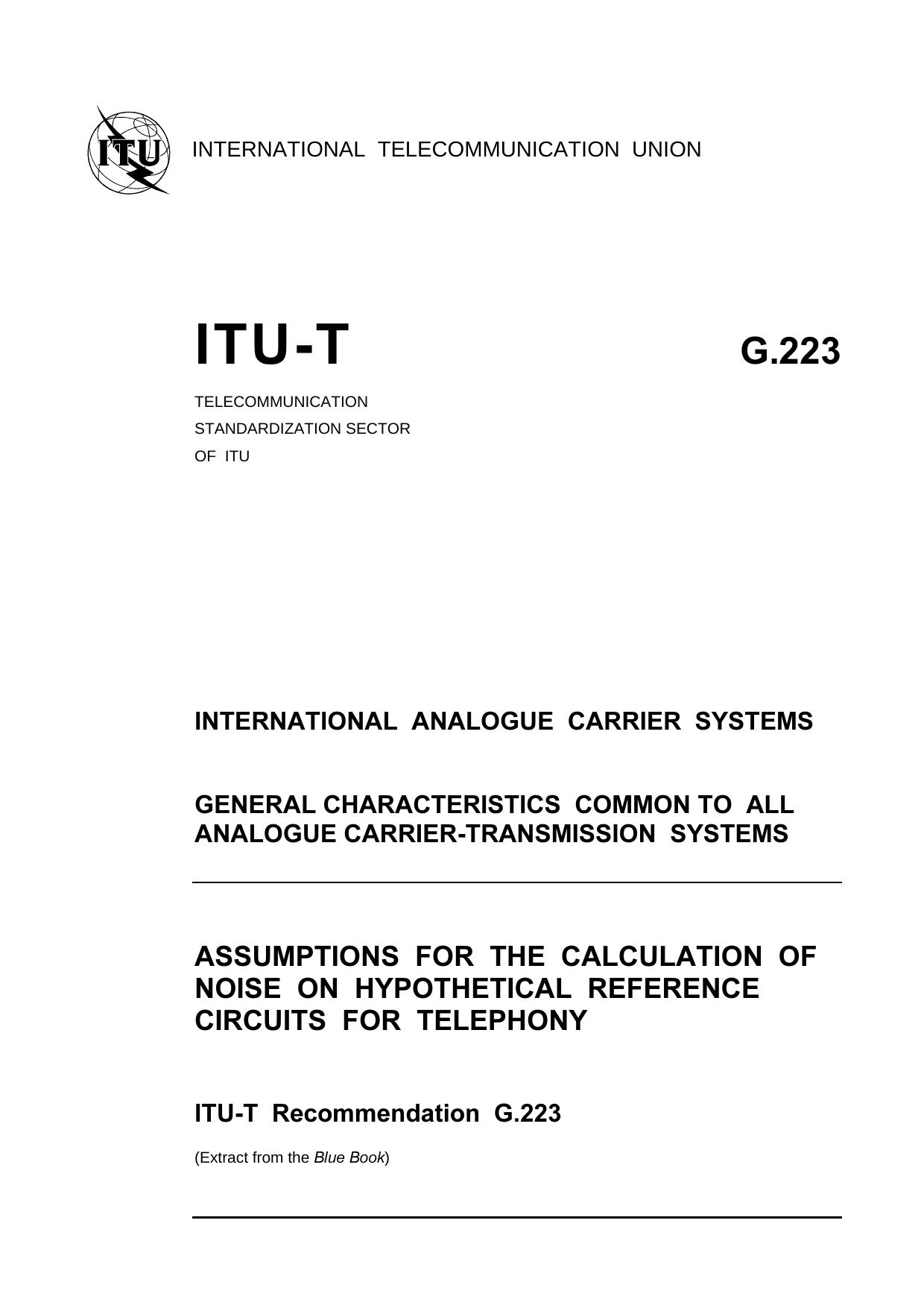 ITU

INTERNATIONAL TELECOMMUNICATION UNION

ITU-T

G.223

TELECOMMUNICATION
STANDARDIZATION SECTOR
OF ITU

INTERNATIONAL ANALOGUE CARRIER SYSTEMS

GENERAL CHARACTERISTICS COMMON TO ALL ANALOGUE CARRIER-TRANSMISSION SYSTEMS

ASSUMPTIONS FOR THE CALCULATION OF NOISE ON HYPOTHETICAL REFERENCE CIRCUITS FOR TELEPHONY

ITU-T Recommendation G.223

(Extract from the Blue Book)